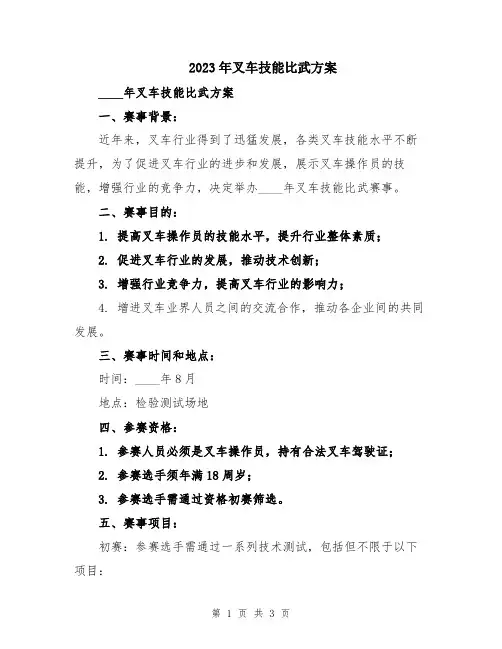 2023年叉车技能比武方案

____年叉车技能比武方案

一、赛事背景：

近年来，叉车行业得到了迅猛发展，各类叉车技能水平不断提升，为了促进叉车行业的进步和发展，展示叉车操作员的技能，增强行业的竞争力，决定举办____年叉车技能比武赛事。

二、赛事目的：

1. 提高叉车操作员的技能水平，提升行业整体素质；

2. 促进叉车行业的发展，推动技术创新；

3. 增强行业竞争力，提高叉车行业的影响力；

4. 增进叉车业界人员之间的交流合作，推动各企业间的共同发展。

三、赛事时间和地点：

时间：____年8月

地点：检验测试场地

四、参赛资格：

1. 参赛人员必须是叉车操作员，持有合法叉车驾驶证；

2. 参赛选手须年满18周岁；

3. 参赛选手需通过资格初赛筛选。

五、赛事项目：

初赛：参赛选手需通过一系列技术测试，包括但不限于以下项目：

第 1 页 共 3 页